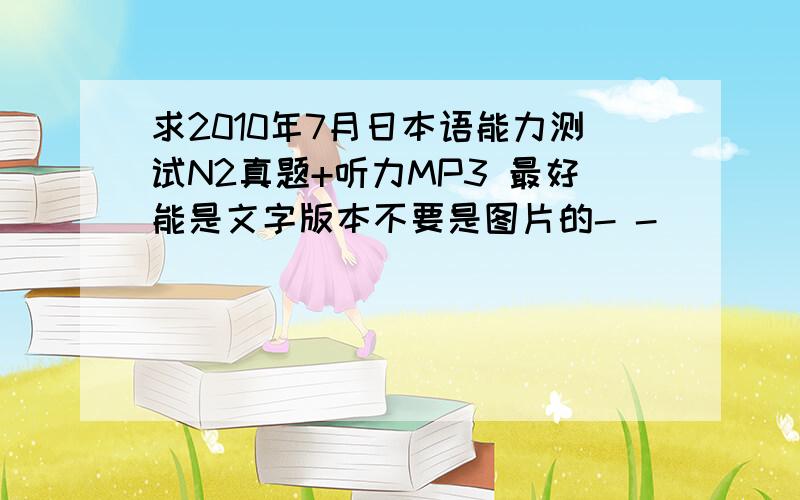 求2010年7月日本语能力测试N2真题+听力MP3 最好能是文字版本不要是图片的- -